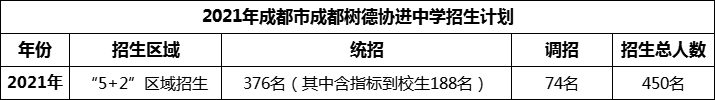 2021年成都市成都树德协进中学招生计划

| 年份 | 招生区域 | 统招 | 调招 | 招生总人数 |
|---|---|---|---|---|
| 2021年 | “5+2”区域招生 | 376名（其中含指标到校生188名） | 74名 | 450名 |